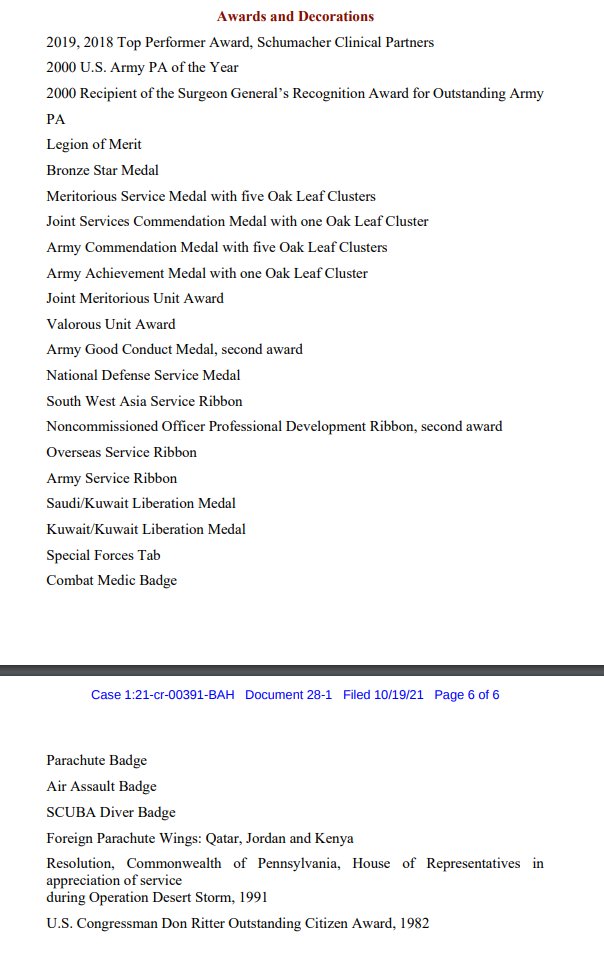 Awards and Decorations

2019, 2018 Top Performer Award, Schumacher Clinical Partners

2000 U.S. Army PA of the Year

2000 Recipient of the Surgeon General's Recognition Award for Outstanding Army PA

Legion of Merit

Bronze Star Medal

Meritorious Service Medal with five Oak Leaf Clusters

Joint Services Commendation Medal with one Oak Leaf Cluster

Army Commendation Medal with five Oak Leaf Clusters

Army Achievement Medal with one Oak Leaf Cluster

Joint Meritorious Unit Award

Valorous Unit Award

Army Good Conduct Medal, second award

National Defense Service Medal

South West Asia Service Ribbon

Noncommissioned Officer Professional Development Ribbon, second award

Overseas Service Ribbon

Army Service Ribbon

Saudi/Kuwait Liberation Medal

Kuwait/Kuwait Liberation Medal

Special Forces Tab

Combat Medic Badge

Case 1:21-cr-00391-BAH Document 28-1 Filed 10/19/21 Page 6 of 6

Parachute Badge

Air Assault Badge

SCUBA Diver Badge

Foreign Parachute Wings: Qatar, Jordan and Kenya

Resolution, Commonwealth of Pennsylvania, House of Representatives in appreciation of service
during Operation Desert Storm, 1991

U.S. Congressman Don Ritter Outstanding Citizen Award, 1982